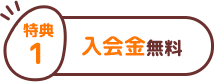 特典
1

入会金無料